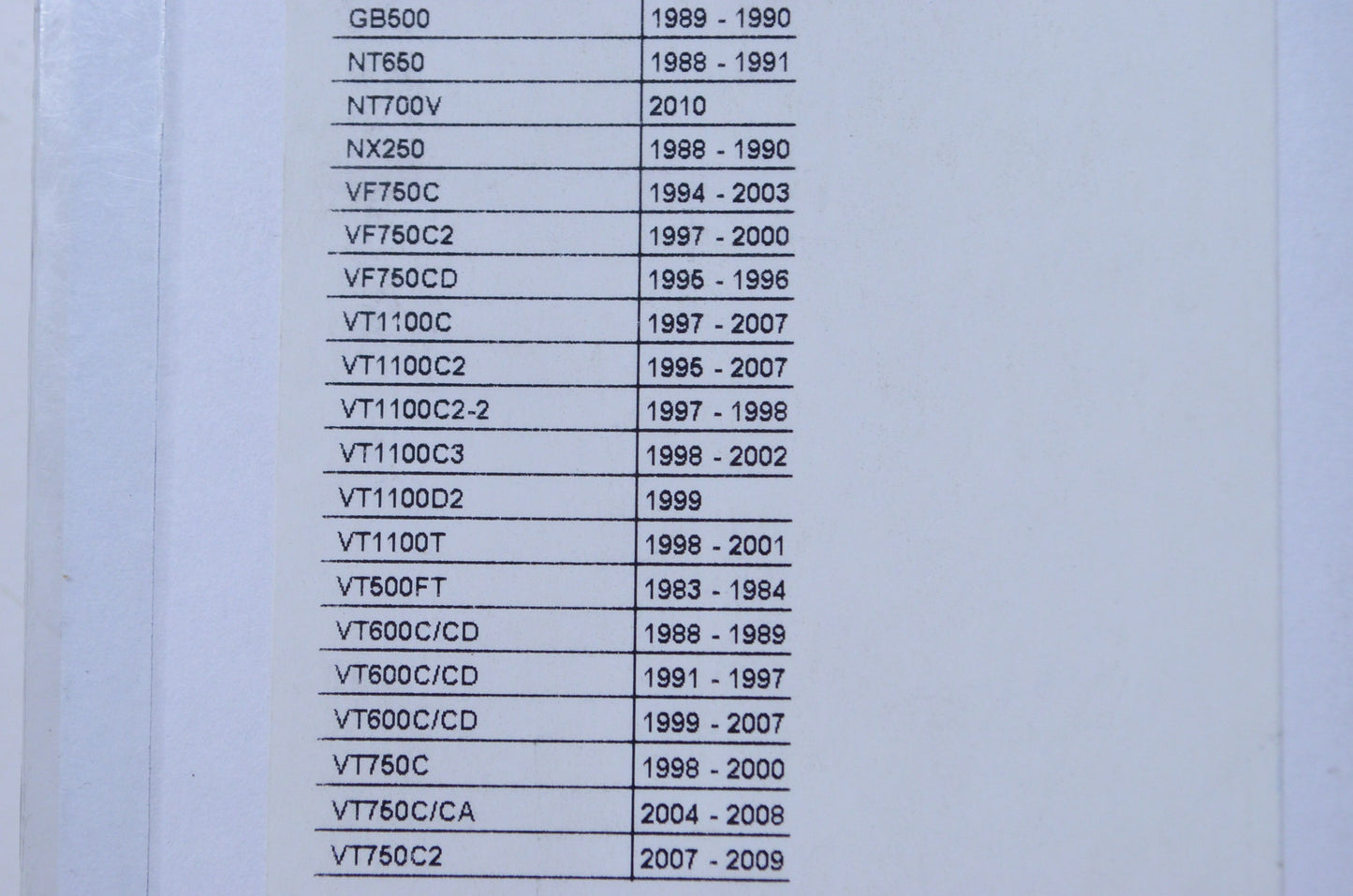 | GB500 | 1989 - 1990 |
|---|---|
| NT650 | 1988 - 1991 |
| NT700V | 2010 |
| NX250 | 1988 - 1990 |
| VF750C | 1994 - 2003 |
| VF750C2 | 1997 - 2000 |
| VF750CD | 1995 - 1996 |
| VT1100C | 1997 - 2007 |
| VT1100C2 | 1995 - 2007 |
| VT1100C2-2 | 1997 - 1998 |
| VT1100C3 | 1998 - 2002 |
| VT1100D2 | 1999 |
| VT1100T | 1998 - 2001 |
| VT500FT | 1983 - 1984 |
| VT600C/CD | 1988 - 1989 |
| VT600C/CD | 1991 - 1997 |
| VT600C/CD | 1999 - 2007 |
| VT750C | 1998 - 2000 |
| VT750C/CA | 2004 - 2008 |
| VT750C2 | 2007 - 2009 |